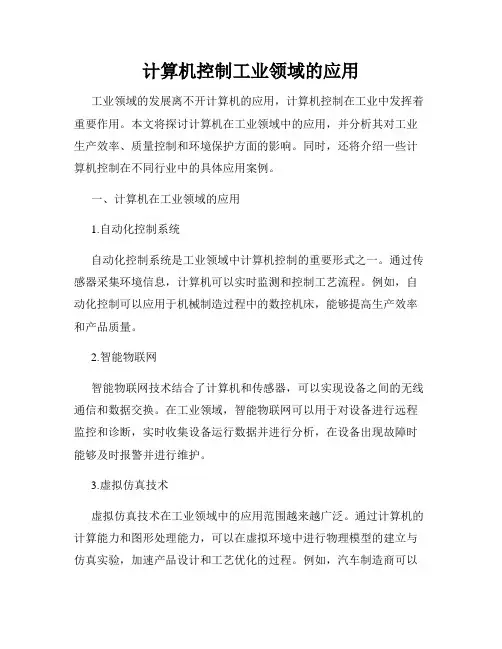 计算机控制工业领域的应用

工业领域的发展离不开计算机的应用，计算机控制在工业中发挥着重要作用。本文将探讨计算机在工业领域中的应用，并分析其对工业生产效率、质量控制和环境保护方面的影响。同时，还将介绍一些计算机控制在不同行业中的具体应用案例。

一、计算机在工业领域的应用

1.自动化控制系统

自动化控制系统是工业领域中计算机控制的重要形式之一。通过传感器采集环境信息，计算机可以实时监测和控制工艺流程。例如，自动化控制可以应用于机械制造过程中的数控机床，能够提高生产效率和产品质量。

2.智能物联网

智能物联网技术结合了计算机和传感器，可以实现设备之间的无线通信和数据交换。在工业领域，智能物联网可以用于对设备进行远程监控和诊断，实时收集设备运行数据并进行分析，在设备出现故障时能够及时报警并进行维护。

3.虚拟仿真技术

虚拟仿真技术在工业领域中的应用范围越来越广泛。通过计算机的计算能力和图形处理能力，可以在虚拟环境中进行物理模型的建立与仿真实验，加速产品设计和工艺优化的过程。例如，汽车制造商可以